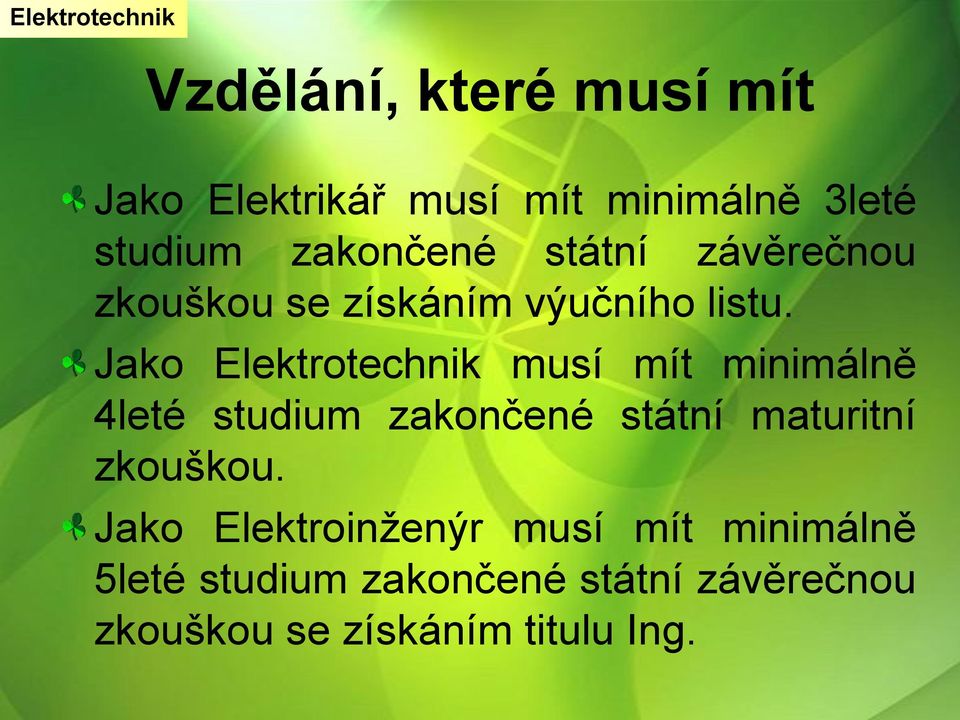 Elektrotechnik

Vzdělání, které musí mít

Jako Elektrikář musí mít minimálně 3leté studium zakončené státní závěrečnou zkouškou se získáním výučního listu.

Jako Elektrotechnik musí mít minimálně 4leté studium zakončené státní maturitní zkouškou.

Jako Elektroinženýr musí mít minimálně 5leté studium zakončené státní závěrečnou zkouškou se získáním titulu Ing.